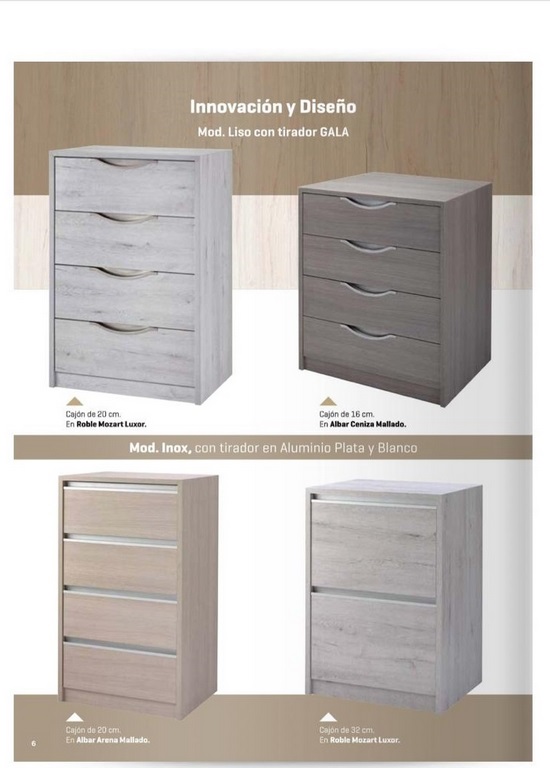 Innovación y Diseño

Mod. Liso con tirador GALA

Cajón de 20 cm.
En Roble Mozart Luxor.

Cajón de 16 cm.
En Albar Ceniza Mallado.

Mod. Inox, con tirador en Aluminio Plata y Blanco

Cajón de 20 cm.
En Albar Arena Mallado.

Cajón de 32 cm.
En Roble Mozart Luxor.

6